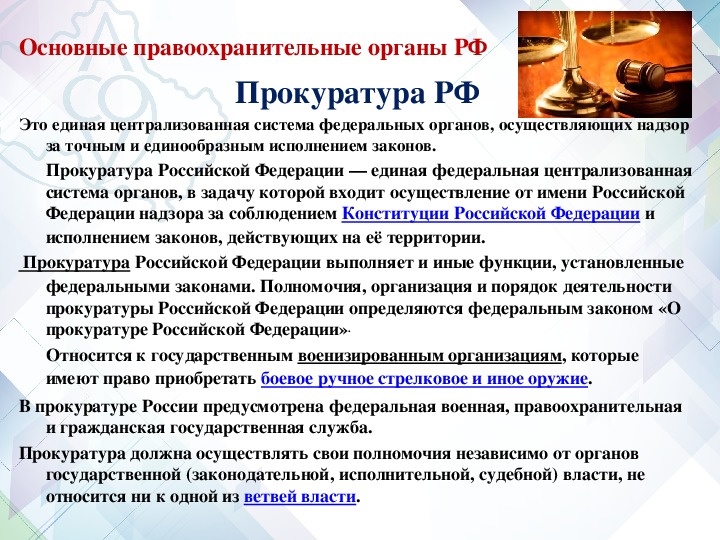 Основные правоохранительные органы РФ

Прокуратура РФ

Это единая централизованная система федеральных органов, осуществляющих надзор за точным и единообразным исполнением законов.

Прокуратура Российской Федерации — единая федеральная централизованная система органов, в задачу которой входит осуществление от имени Российской Федерации надзора за соблюдением Конституции Российской Федерации и исполнением законов, действующих на её территории.

Прокуратура Российской Федерации выполняет и иные функции, установленные федеральными законами. Полномочия, организация и порядок деятельности прокуратуры Российской Федерации определяются федеральным законом «О прокуратуре Российской Федерации».

Относится к государственным военизированным организациям, которые имеют право приобретать боевое ручное стрелковое и иное оружие.

В прокуратуре России предусмотрена федеральная военная, правоохранительная и гражданская государственная служба.

Прокуратура должна осуществлять свои полномочия независимо от органов государственной (законодательной, исполнительной, судебной) власти, не относится ни к одной из ветвей власти.